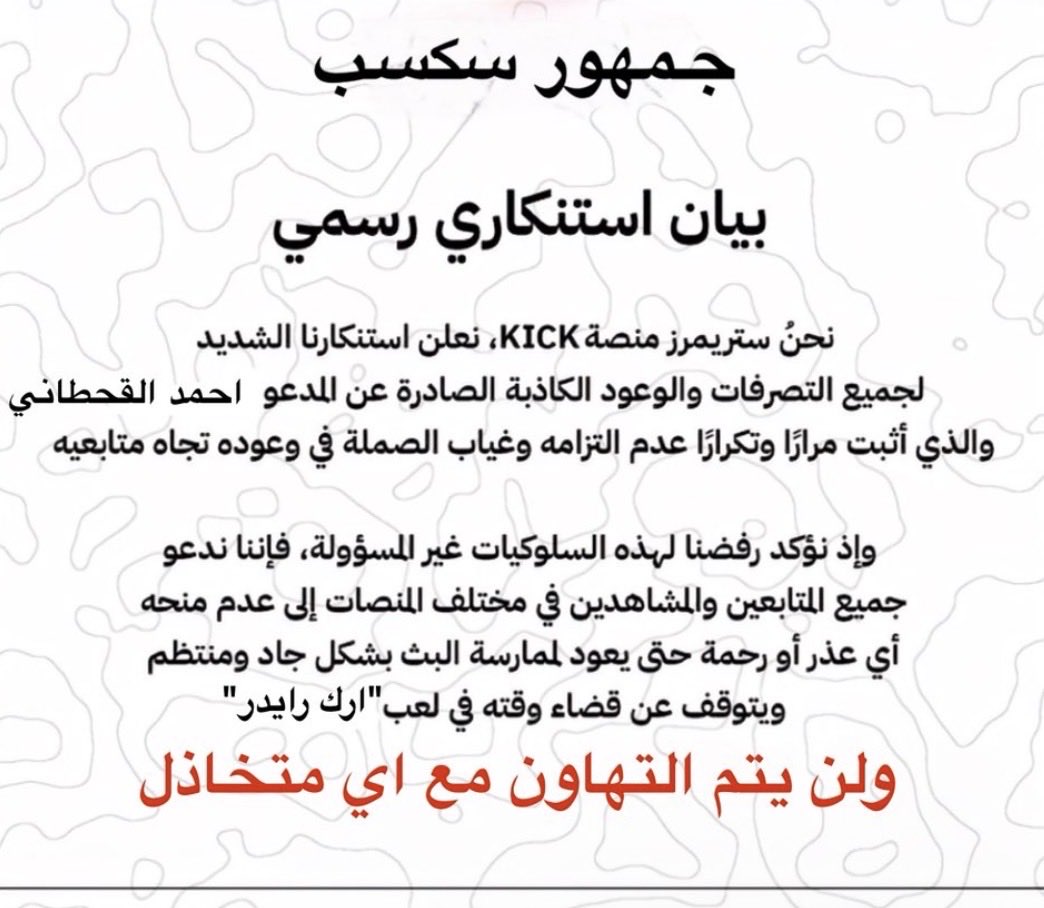 جمهور سكسب

بيان استنكاري رسمي

نحنُ ستريمرز منصة KICK، نعلن استنكارنا الشديد لجميع التصرفات والوعود الكاذبة الصادرة عن المدعو احمد القحطاني والذي أثبت مرارًا وتكرارًا عدم التزامه وغياب الصملة في وعوده تجاه متابعيه

وإذ نؤكد رفضنا لهذه السلوكيات غير المسؤولة، فإننا ندعو جميع المتابعين والمشاهدين في مختلف المنصات إلى عدم منحه أي عذر أو رحمة حتى يعود لممارسة البث بشكل جاد ومنتظم ويتوقف عن قضاء وقته في لعب"ارك رايدر"

ولن يتم التهاون مع اي متخاذل